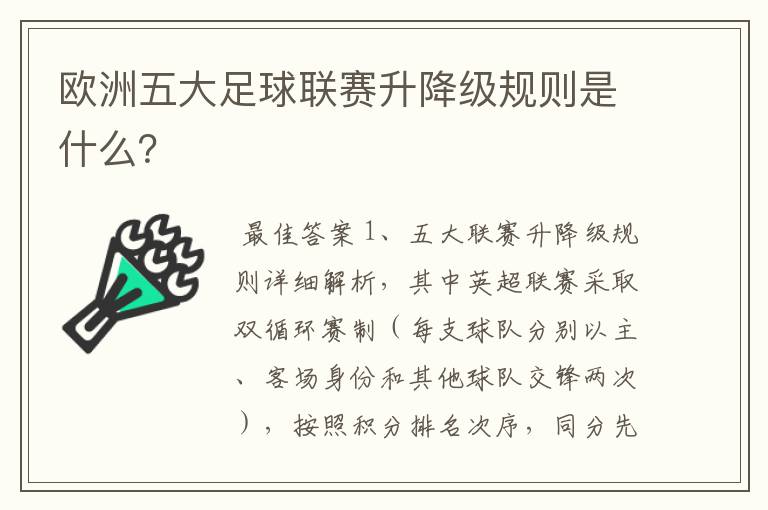 欧洲五大足球联赛升降级规则是什么?

最佳答案1、五大联赛升降级规则详细解析，其中英超联赛采取双循环赛制（每支球队分别以主、客场身份和其他球队交锋两次），按照积分排名次序，同分先